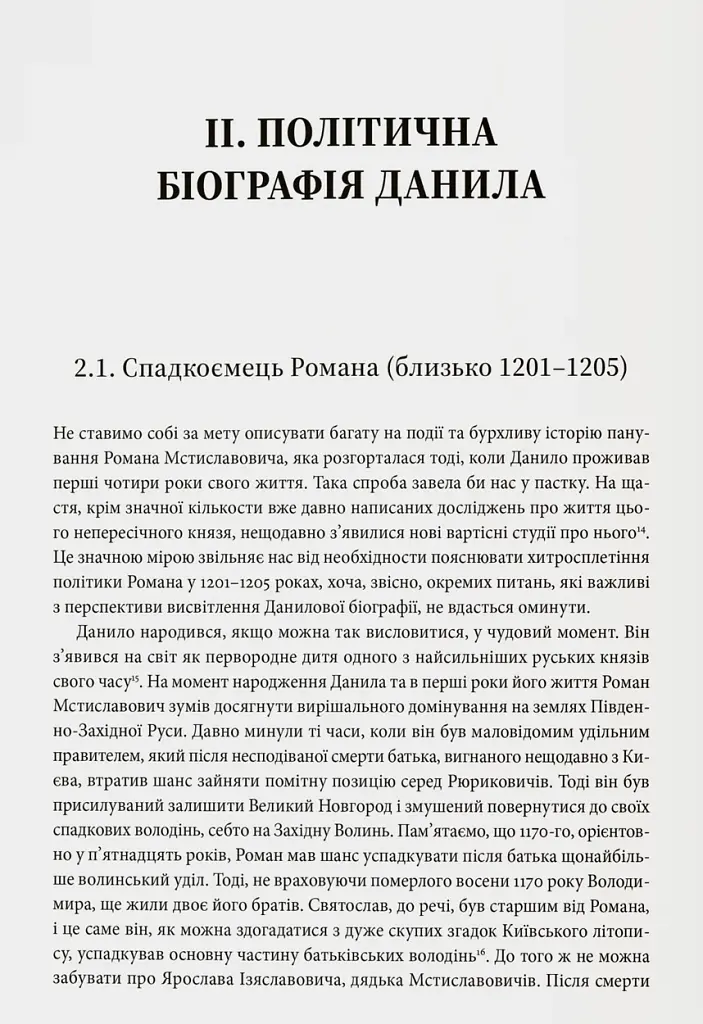 II. ПОЛІТИЧНА БІОГРАФІЯ ДАНИЛА

2.1. Спадкоємець Романа (близько 1201–1205)

Не ставимо собі за мету описувати багату на події та бурхливу історію панування Романа Мстиславовича, яка розгорталася тоді, коли Данило проживав перші чотири роки свого життя. Така спроба завела би нас у пастку. На щастя, крім значної кількости вже давно написаних досліджень про життя цього непересічного князя, нещодавно з'явилися нові вартісні студії про нього$^{14}$. Це значною мірою звільняє нас від необхідности пояснювати хитросплетіння політики Романа у 1201–1205 роках, хоча, звісно, окремих питань, які важливі з перспективи висвітлення Данилової біографії, не вдасться оминути.

Данило народився, якщо можна так висловитися, у чудовий момент. Він з'явився на світ як первородне дитя одного з найсильніших руських князів свого часу$^{15}$. На момент народження Данила та в перші роки його життя Роман Мстиславович зумів досягнути вирішального домінування на землях Південно-Західної Руси. Давно минули ті часи, коли він був маловідомим удільним правителем, який після несподіваної смерти батька, вигнаного нещодавно з Києва, втратив шанс зайняти помітну позицію серед Рюриковичів. Тоді він був присилуваний залишити Великий Новгород і змушений повернутися до своїх спадкових володінь, себто на Західну Волинь. Пам'ятаємо, що 1170-го, орієнтовно у п'ятнадцять років, Роман мав шанс успадкувати після батька щонайбільше волинський уділ. Тоді, не враховуючи померлого восени 1170 року Володимира, ще жили двоє його братів. Святослав, до речі, був старшим від Романа, і це саме він, як можна здогадатися з дуже скупих згадок Київського літопису, успадкував основну частину батьківських володінь$^{16}$. До того ж не можна забувати про Ярослава Ізяславовича, дядька Мстиславовичів. Після смерти